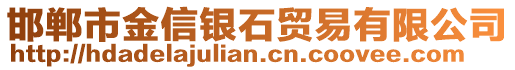 邯郸市金信银石贸易有限公司
http://hdadelajulian.cn.coovee.com